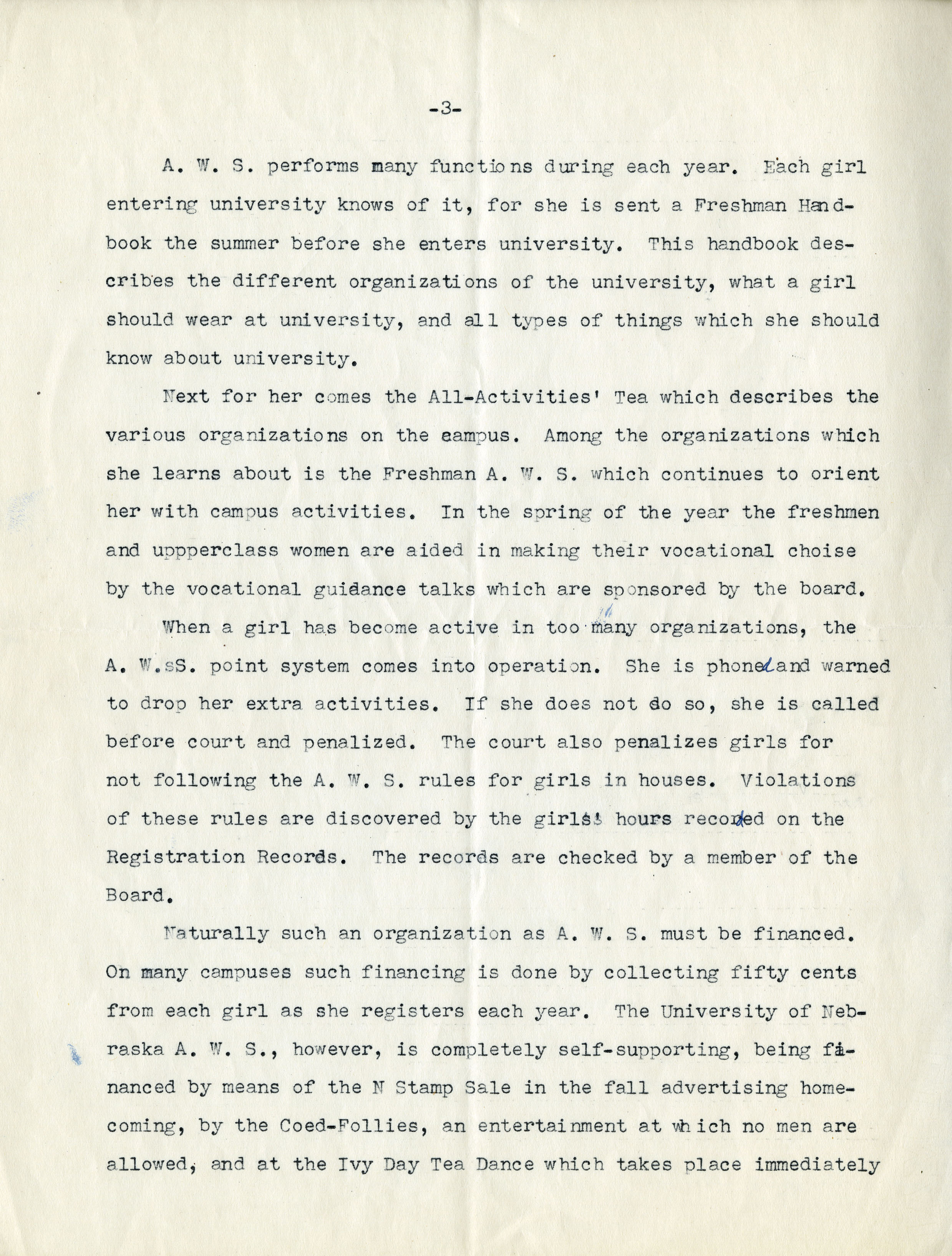 -3-

A. W. S. performs many functions during each year. Each girl entering university knows of it, for she is sent a Freshman Handbook the summer before she enters university. This handbook describes the different organizations of the university, what a girl should wear at university, and all types of things which she should know about university.

Next for her comes the All-Activities' Tea which describes the various organizations on the campus. Among the organizations which she learns about is the Freshman A. W. S. which continues to orient her with campus activities. In the spring of the year the freshmen and uppperclass women are aided in making their vocational choise by the vocational guidance talks which are sponsored by the board.

When a girl has become active in too many organizations, the A. W.sS. point system comes into operation. She is phoned and warned to drop her extra activities. If she does not do so, she is called before court and penalized. The court also penalizes girls for not following the A. W. S. rules for girls in houses. Violations of these rules are discovered by the girls' hours recorded on the Registration Records. The records are checked by a member of the Board.

Naturally such an organization as A. W. S. must be financed. On many campuses such financing is done by collecting fifty cents from each girl as she registers each year. The University of Nebraska A. W. S., however, is completely self-supporting, being financed by means of the N Stamp Sale in the fall advertising homecoming, by the Coed-Follies, an entertainment at which no men are allowed, and at the Ivy Day Tea Dance which takes place immediately